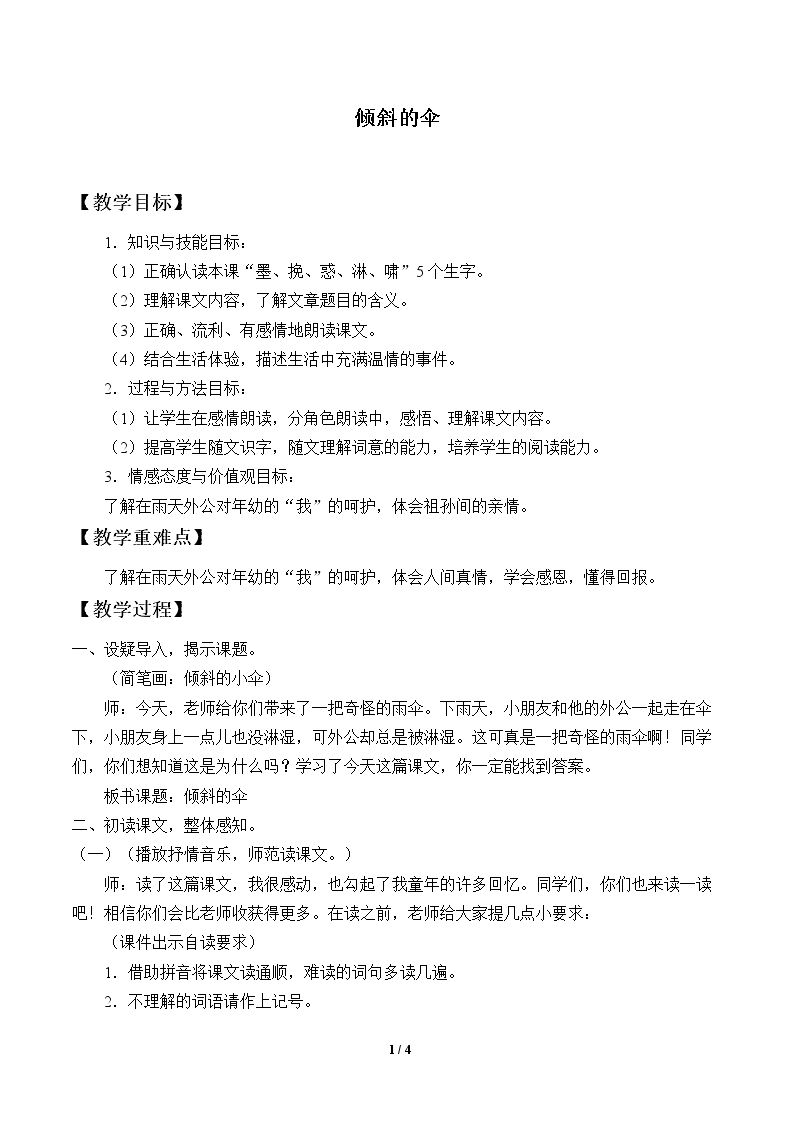 倾斜的伞

【教学目标】

1.知识与技能目标：

（1）正确认读本课“墨、挽、惑、淋、啸”5个生字。

（2）理解课文内容，了解文章题目的含义。

（3）正确、流利、有感情地朗读课文。

（4）结合生活体验，描述生活中充满温情的事件。

2.过程与方法目标：

（1）让学生在感情朗读，分角色朗读中，感悟、理解课文内容。

（2）提高学生随文识字，随文理解词意的能力，培养学生的阅读能力。

3.情感态度与价值观目标：

了解在雨天外公对年幼的“我”的呵护，体会祖孙间的亲情。

【教学重难点】

了解在雨天外公对年幼的“我”的呵护，体会人间真情，学会感恩，懂得回报。

【教学过程】

一、设疑导入，揭示课题。

（简笔画：倾斜的小伞）

师：今天，老师给你们带来了一把奇怪的雨伞。下雨天，小朋友和他的外公一起走在伞下，小朋友身上一点儿也没淋湿，可外公却总是被淋湿。这可真是一把奇怪的雨伞啊！同学们，你们想知道这是为什么吗？学习了今天这篇课文，你一定能找到答案。

板书课题：倾斜的伞

二、初读课文，整体感知。

（一）（播放抒情音乐，师范读课文。）

师：读了这篇课文，我很感动，也勾起了我童年的许多回忆。同学们，你们也来读一读吧！相信你们会比老师收获得更多。在读之前，老师给大家提几点小要求：

（课件出示自读要求）

1.借助拼音将课文读通顺，难读的词句多读几遍。

2.不理解的词语请作上记号。

1 / 4